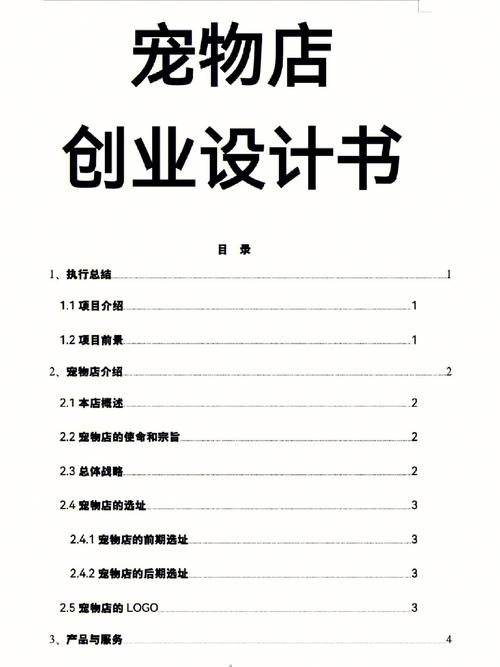 宠物店

创业设计书

目 录

1、执行总结 1

1.1 项目介绍 1

1.2 项目前景 1

2、宠物店介绍 2

2.1 本店概述 2

2.2 宠物店的使命和宗旨 2

2.3 总体战略 2

2.4 宠物店的选址 3

2.4.1 宠物店的前期选址 3

2.4.2 宠物店的后期选址 3

2.5 宠物店的 LOGO 3

3、产品与服务 4